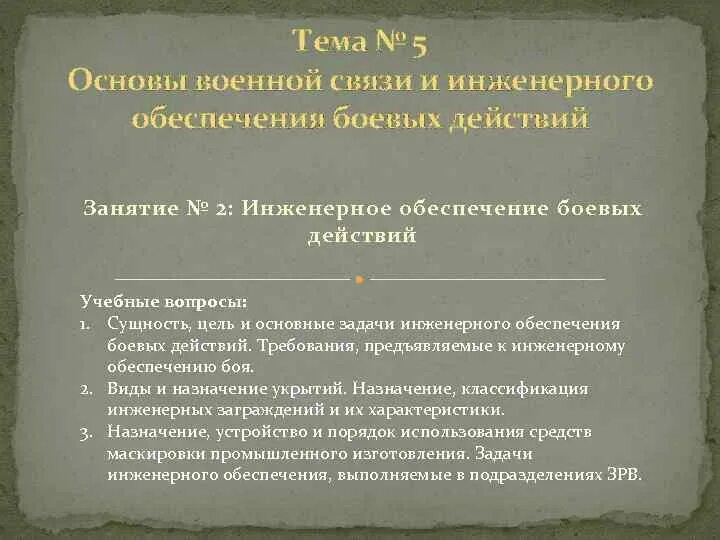 Тема № 5
Основы военной связи и инженерного обеспечения боевых действий

Занятие № 2: Инженерное обеспечение боевых действий

Учебные вопросы:
1. Сущность, цель и основные задачи инженерного обеспечения боевых действий. Требования, предъявляемые к инженерному обеспечению боя.
2. Виды и назначение укрытий. Назначение, классификация инженерных заграждений и их характеристики.
3. Назначение, устройство и порядок использования средств маскировки промышленного изготовления. Задачи инженерного обеспечения, выполняемые в подразделениях ЗРВ.